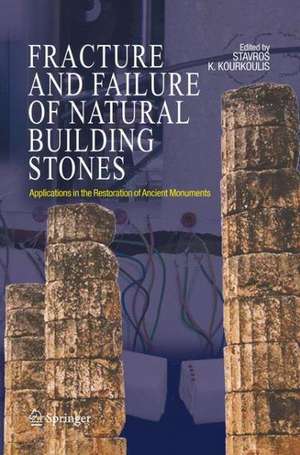 FRACTURE AND FAILURE OF NATURAL BUILDING STONES

Edited by
STAVROS K. KOURKOULIS

Applications in the Restoration of Ancient Monuments

Springer